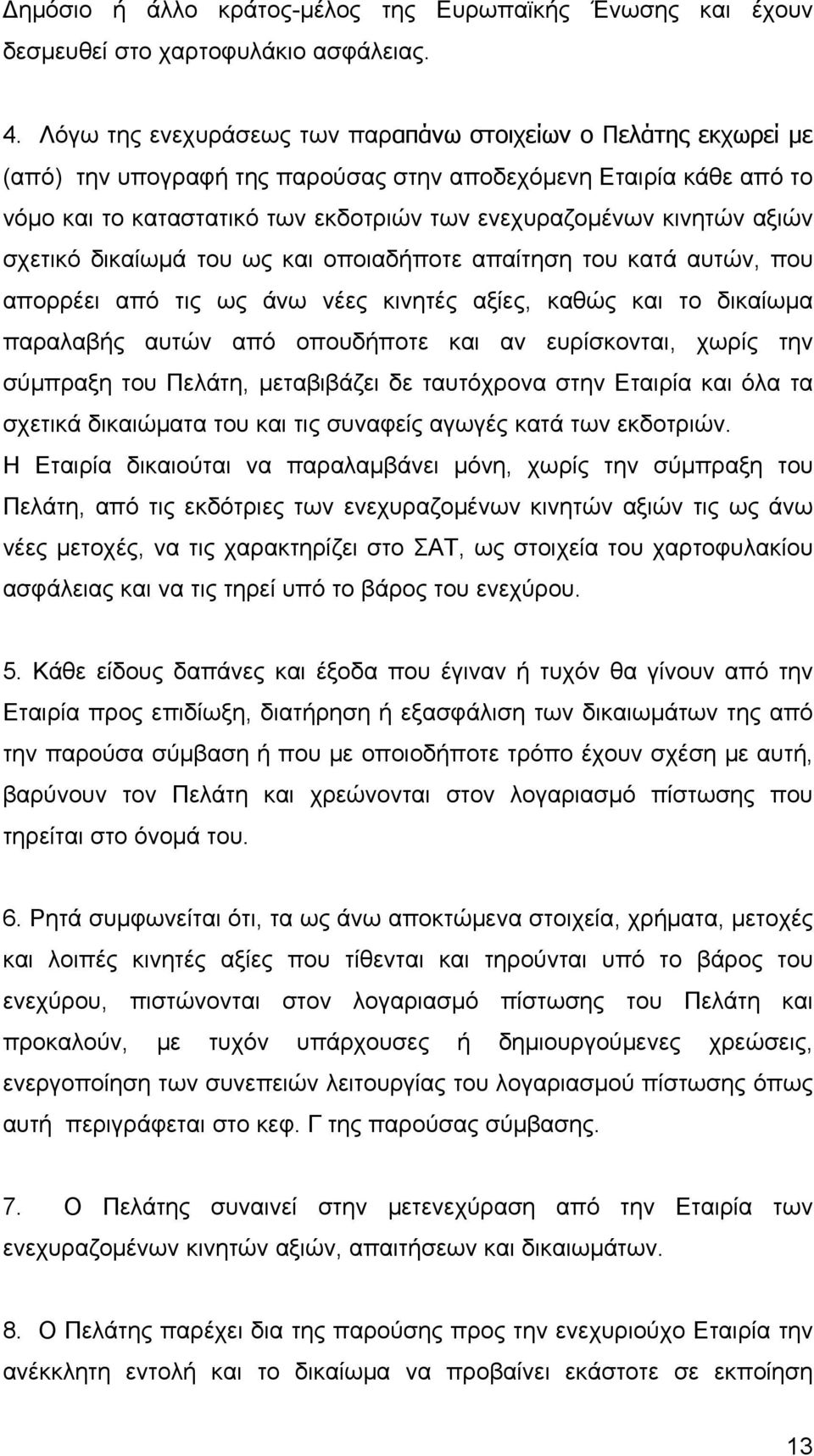 Δημόσιο ή άλλο κράτος-μέλος της Ευρωπαϊκής Ένωσης και έχουν δεσμευθεί στο χαρτοφυλάκιο ασφάλειας.

4. Λόγω της ενεχυράσεως των παραπάνω στοιχείων ο Πελάτης εκχωρεί με (από) την υπογραφή της παρούσας στην αποδεχόμενη Εταιρία κάθε από το νόμο και το καταστατικό των εκδοτριών των ενεχυραζομένων κινητών αξιών σχετικό δικαίωμά του ως και οποιαδήποτε απαίτηση του κατά αυτών, που απορρέει από τις ως άνω νέες κινητές αξίες, καθώς και το δικαίωμα παραλαβής αυτών από οπουδήποτε και αν ευρίσκονται, χωρίς την σύμπραξη του Πελάτη, μεταβιβάζει δε ταυτόχρονα στην Εταιρία και όλα τα σχετικά δικαιώματα του και τις συναφείς αγωγές κατά των εκδοτριών. Η Εταιρία δικαιούται να παραλαμβάνει μόνη, χωρίς την σύμπραξη του Πελάτη, από τις εκδότριες των ενεχυραζομένων κινητών αξιών τις ως άνω νέες μετοχές, να τις χαρακτηρίζει στο ΣΑΤ, ως στοιχεία του χαρτοφυλακίου ασφάλειας και να τις τηρεί υπό το βάρος του ενεχύρου.

5. Κάθε είδους δαπάνες και έξοδα που έγιναν ή τυχόν θα γίνουν από την Εταιρία προς επιδίωξη, διατήρηση ή εξασφάλιση των δικαιωμάτων της από την παρούσα σύμβαση ή που με οποιοδήποτε τρόπο έχουν σχέση με αυτή, βαρύνουν τον Πελάτη και χρεώνονται στον λογαριασμό πίστωσης που τηρείται στο όνομά του.

6. Ρητά συμφωνείται ότι, τα ως άνω αποκτώμενα στοιχεία, χρήματα, μετοχές και λοιπές κινητές αξίες που τίθενται και τηρούνται υπό το βάρος του ενεχύρου, πιστώνονται στον λογαριασμό πίστωσης του Πελάτη και προκαλούν, με τυχόν υπάρχουσες ή δημιουργούμενες χρεώσεις, ενεργοποίηση των συνεπειών λειτουργίας του λογαριασμού πίστωσης όπως αυτή περιγράφεται στο κεφ. Γ της παρούσας σύμβασης.

7. Ο Πελάτης συναινεί στην μετενεχύραση από την Εταιρία των ενεχυραζομένων κινητών αξιών, απαιτήσεων και δικαιωμάτων.

8. Ο Πελάτης παρέχει δια της παρούσης προς την ενεχυριούχο Εταιρία την ανέκκλητη εντολή και το δικαίωμα να προβαίνει εκάστοτε σε εκποίηση

13